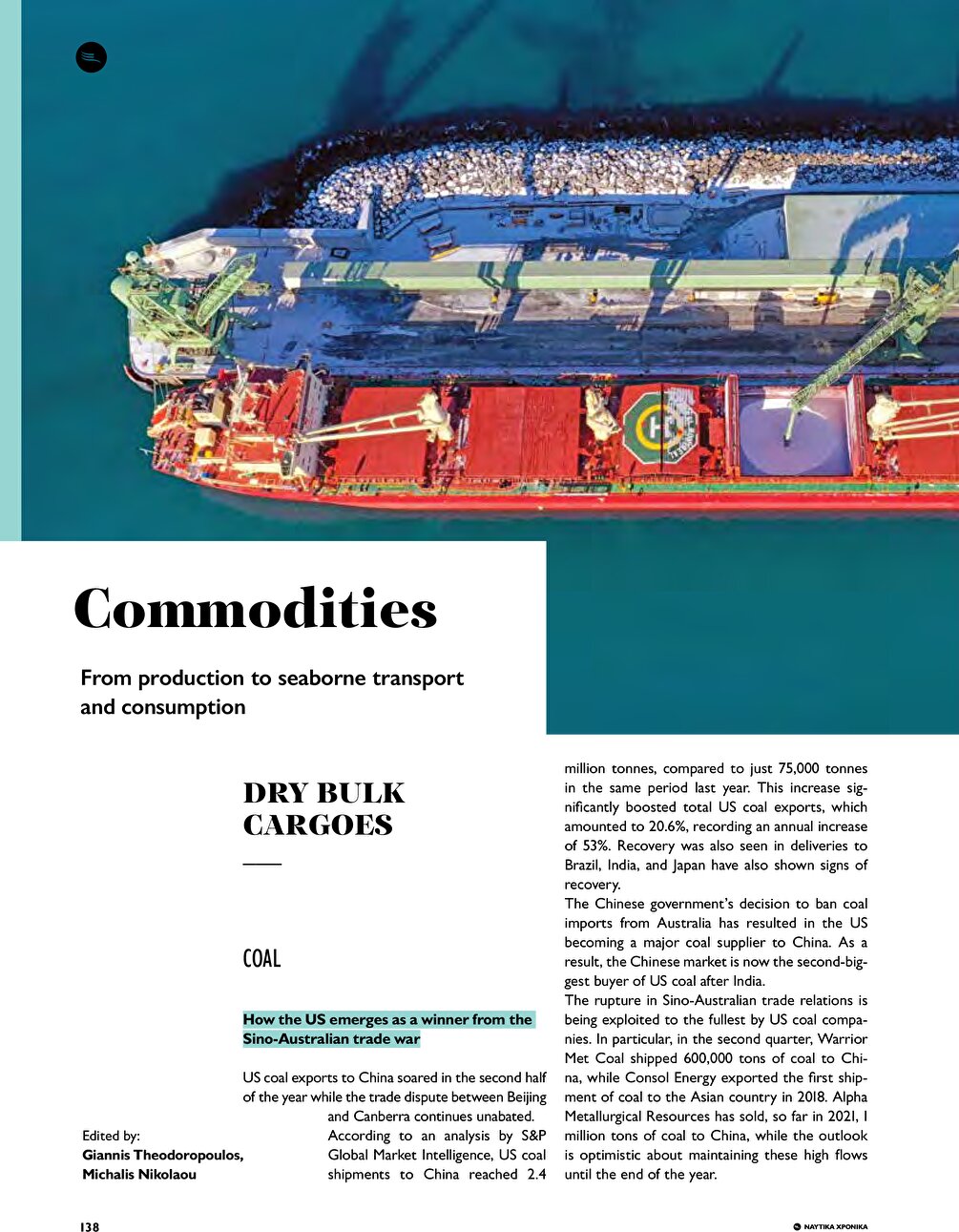 Commodities

From production to seaborne transport and consumption

DRY BULK CARGOES

COAL

How the US emerges as a winner from the Sino-Australian trade war

US coal exports to China soared in the second half of the year while the trade dispute between Beijing and Canberra continues unabated. According to an analysis by S&P Global Market Intelligence, US coal shipments to China reached 2.4 million tonnes, compared to just 75,000 tonnes in the same period last year. This increase significantly boosted total US coal exports, which amounted to 20.6%, recording an annual increase of 53%. Recovery was also seen in deliveries to Brazil, India, and Japan have also shown signs of recovery.

The Chinese government's decision to ban coal imports from Australia has resulted in the US becoming a major coal supplier to China. As a result, the Chinese market is now the second-biggest buyer of US coal after India.

The rupture in Sino-Australian trade relations is being exploited to the fullest by US coal companies. In particular, in the second quarter, Warrior Met Coal shipped 600,000 tons of coal to China, while Consol Energy exported the first shipment of coal to the Asian country in 2018. Alpha Metallurgical Resources has sold, so far in 2021, 1 million tons of coal to China, while the outlook is optimistic about maintaining these high flows until the end of the year.

Edited by:
Giannis Theodoropoulos,
Michalis Nikolaou

138

ΝΑΥΤΙΚΑ ΧΡΟΝΙΚΑ